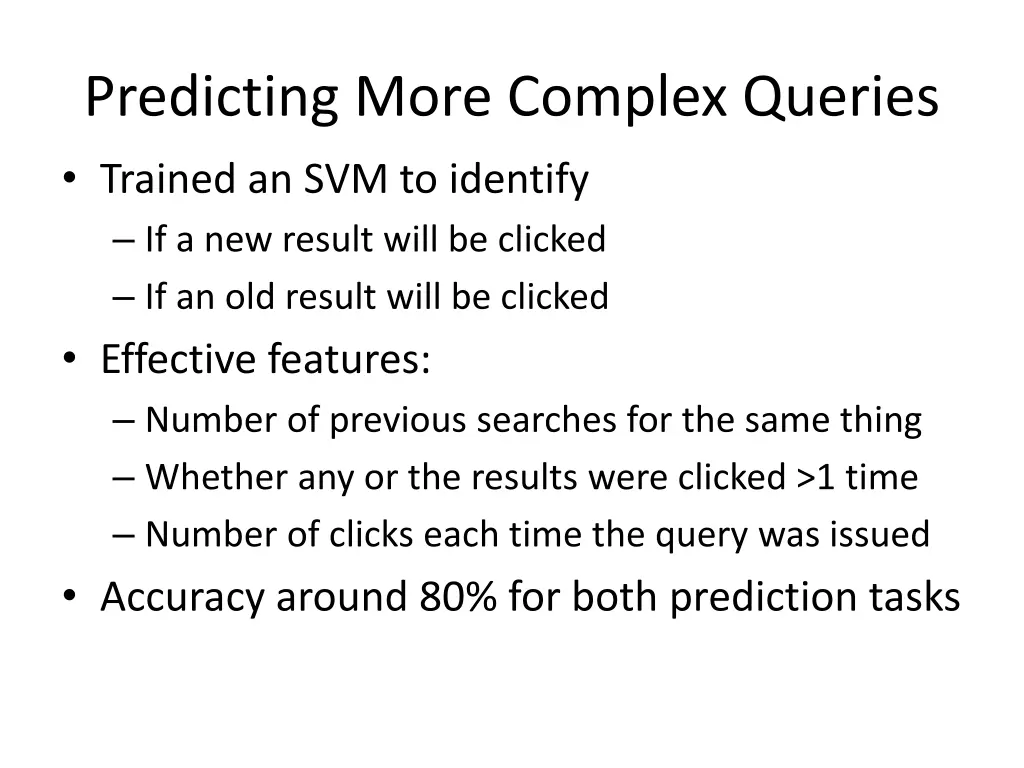 Predicting More Complex Queries

• Trained an SVM to identify
  – If a new result will be clicked
  – If an old result will be clicked
• Effective features:
  – Number of previous searches for the same thing
  – Whether any or the results were clicked >1 time
  – Number of clicks each time the query was issued
• Accuracy around 80% for both prediction tasks